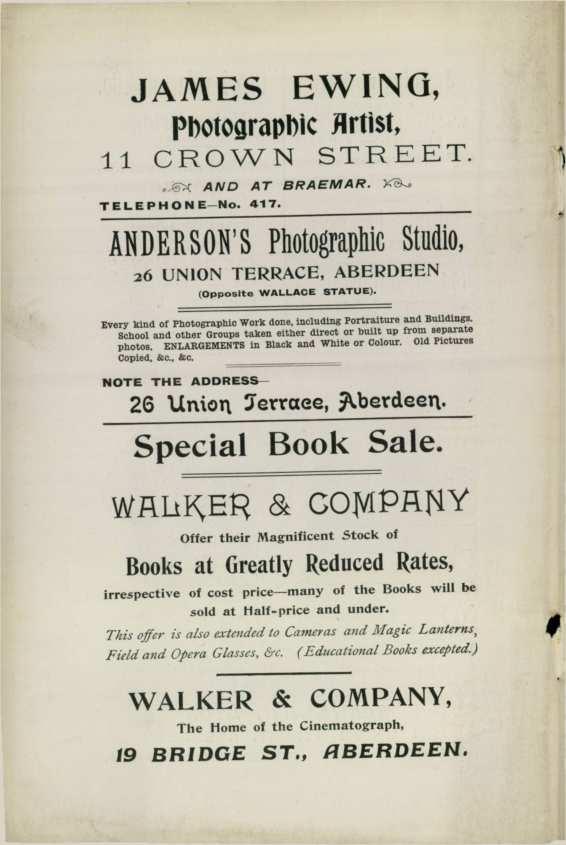 JAMES EWING,
Photographic Artist,
11 CROWN STREET.
AND AT BRAEMAR.
TELEPHONE—No. 417.

ANDERSON'S Photographic Studio,
26 UNION TERRACE, ABERDEEN
(Opposite WALLACE STATUE).

Every kind of Photographic Work done, including Portraiture and Buildings. School and other Groups taken either direct or built up from separate photos. ENLARGEMENTS in Black and White or Colour. Old Pictures Copied, &c., &c.

NOTE THE ADDRESS—
26 Union Terrace, Aberdeen.

Special Book Sale.

WALKER & COMPANY
Offer their Magnificent Stock of
Books at Greatly Reduced Rates,
irrespective of cost price—many of the Books will be sold at Half-price and under.
This offer is also extended to Cameras and Magic Lanterns, Field and Opera Glasses, &c. (Educational Books excepted.)

WALKER & COMPANY,
The Home of the Cinematograph,
19 BRIDGE ST., ABERDEEN.